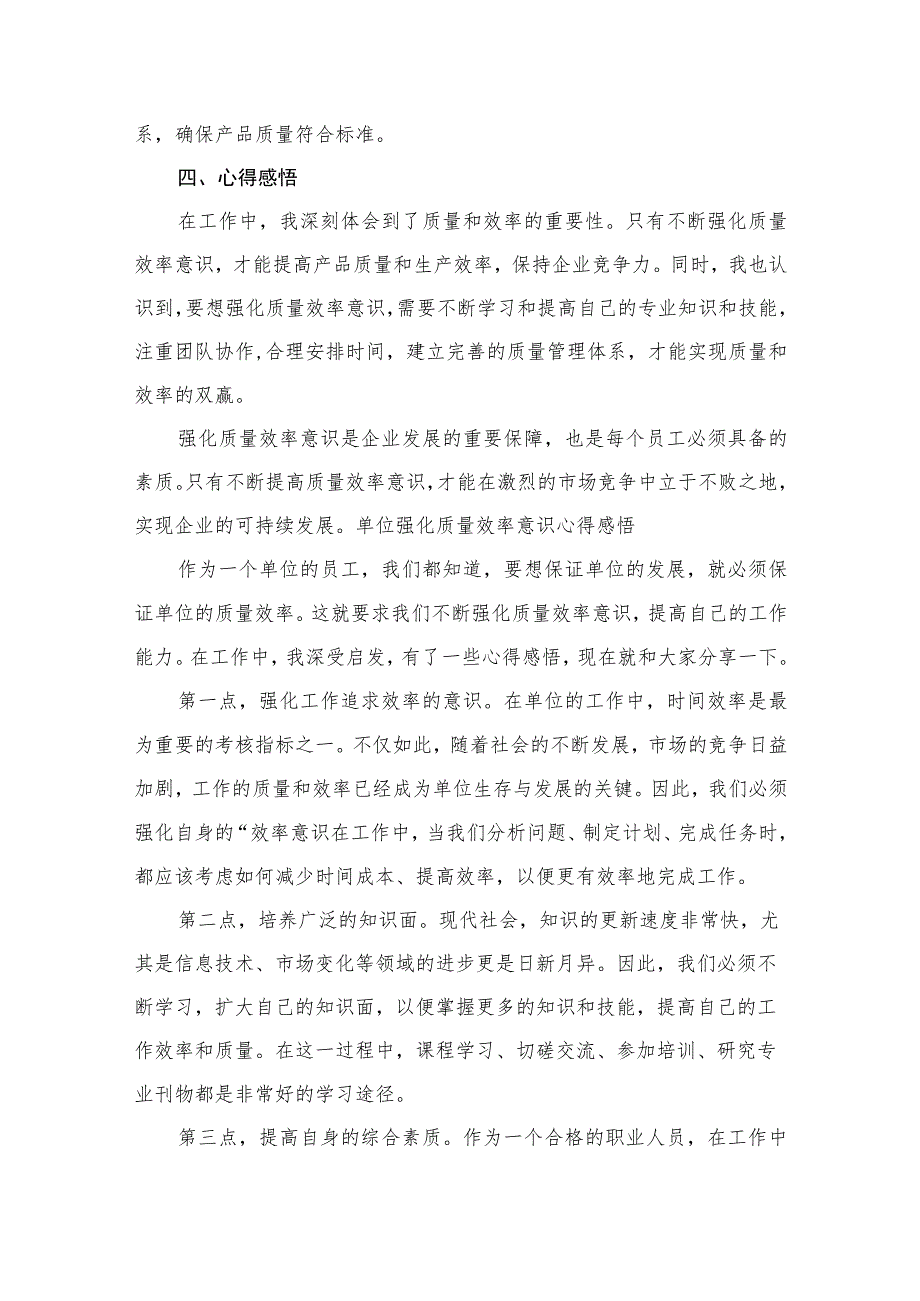 系，确保产品质量符合标准。

四、心得感悟

在工作中，我深刻体会到了质量和效率的重要性。只有不断强化质量效率意识，才能提高产品质量和生产效率，保持企业竞争力。同时，我也认识到，要想强化质量效率意识，需要不断学习和提高自己的专业知识和技能，注重团队协作，合理安排时间，建立完善的质量管理体系，才能实现质量和效率的双赢。

强化质量效率意识是企业发展的重要保障，也是每个员工必须具备的素质。只有不断提高质量效率意识，才能在激烈的市场竞争中立于不败之地，实现企业的可持续发展。单位强化质量效率意识心得感悟

作为一个单位的员工，我们都知道，要想保证单位的发展，就必须保证单位的质量效率。这就要求我们不断强化质量效率意识，提高自己的工作能力。在工作中，我深受启发，有了一些心得感悟，现在就和大家分享一下。

第一点，强化工作追求效率的意识。在单位的工作中，时间效率是最为重要的考核指标之一。不仅如此，随着社会的不断发展，市场的竞争日益加剧，工作的质量和效率已经成为单位生存与发展的关键。因此，我们必须强化自身的“效率意识在工作中，当我们分析问题、制定计划、完成任务时，都应该考虑如何减少时间成本、提高效率，以便更有效率地完成工作。

第二点，培养广泛的知识面。现代社会，知识的更新速度非常快，尤其是信息技术、市场变化等领域的进步更是日新月异。因此，我们必须不断学习，扩大自己的知识面，以便掌握更多的知识和技能，提高自己的工作效率和质量。在这一过程中，课程学习、切磋交流、参加培训、研究专业刊物都是非常好的学习途径。

第三点，提高自身的综合素质。作为一个合格的职业人员，在工作中